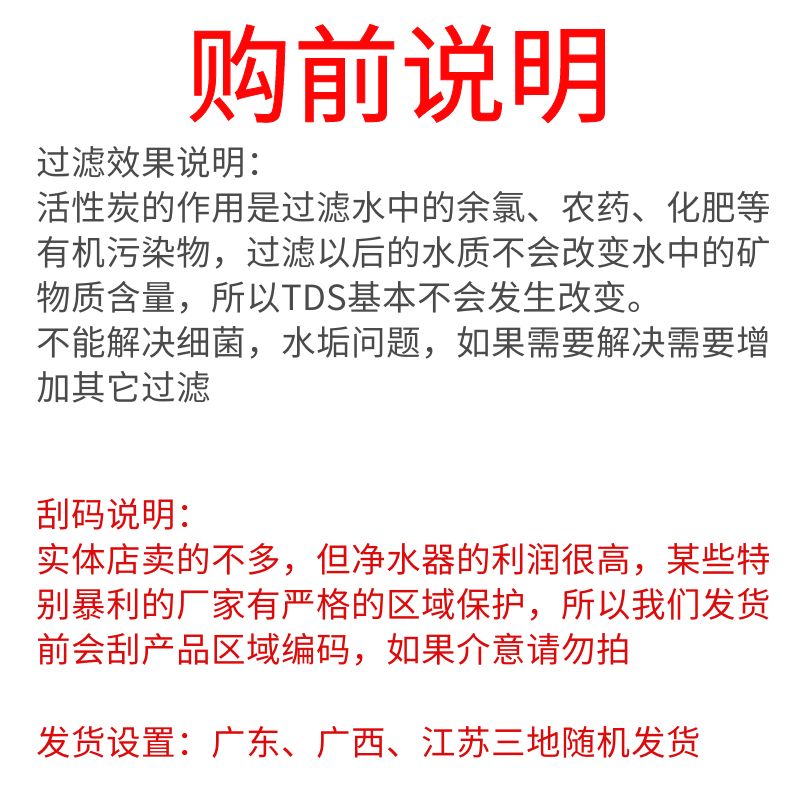 购前说明

过滤效果说明:
活性炭的作用是过滤水中的余氯、农药、化肥等有机污染物，过滤以后的水质不会改变水中的矿物质含量，所以TDS基本不会发生改变。
不能解决细菌，水垢问题，如果需要解决需要增加其它过滤

刮码说明:
实体店卖的不多，但净水器的利润很高，某些特别暴利的厂家有严格的区域保护，所以我们发货前会刮产品区域编码，如果介意请勿拍

发货设置：广东、广西、江苏三地随机发货